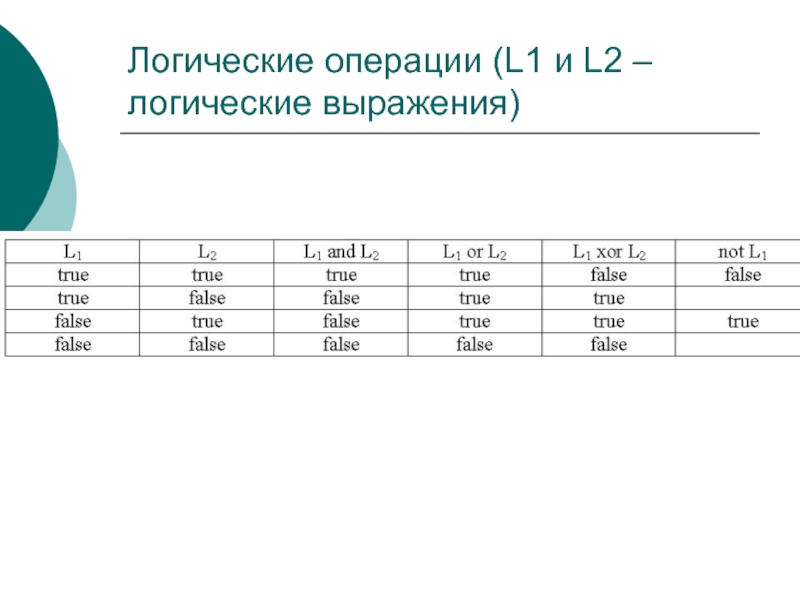 Логические операции (L1 и L2 – логические выражения)

| $L_1$ | $L_2$ | $L_1$ and $L_2$ | $L_1$ or $L_2$ | $L_1$ xor $L_2$ | not $L_1$ |
|---|---|---|---|---|---|
| true | true | true | true | false | false |
| true | false | false | true | true | |
| false | true | false | true | true | true |
| false | false | false | false | false | |